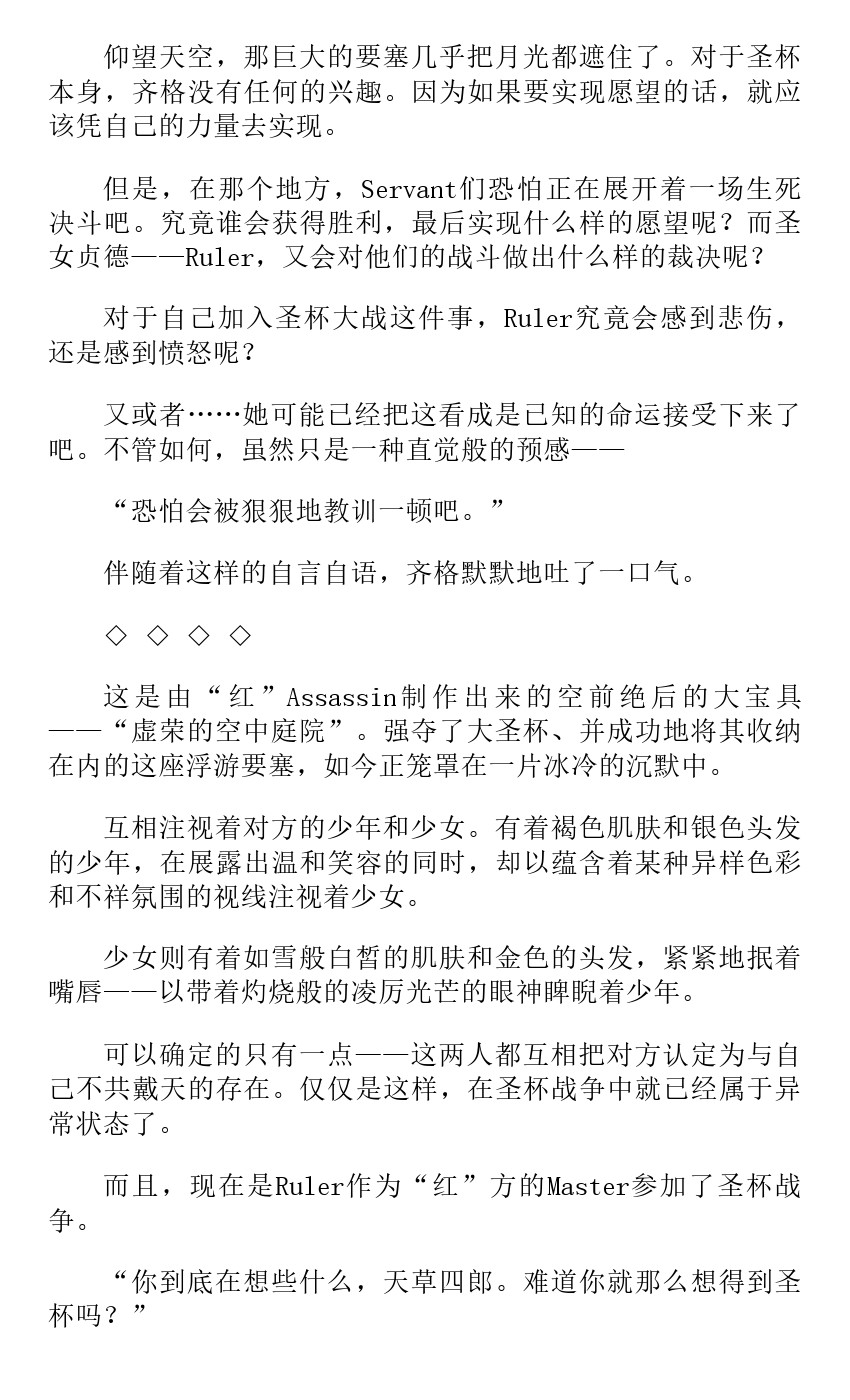 仰望天空，那巨大的要塞几乎把月光都遮住了。对于圣杯本身，齐格没有任何的兴趣。因为如果要实现愿望的话，就应该凭自己的力量去实现。

但是，在那个地方，Servant们恐怕正在展开着一场生死决斗吧。究竟谁会获得胜利，最后实现什么样的愿望呢？而圣女贞德——Ruler，又会对他们的战斗做出什么样的裁决呢？

对于自己加入圣杯大战这件事，Ruler究竟会感到悲伤，还是感到愤怒呢？

又或者……她可能已经把这看成是已知的命运接受下来了吧。不管如何，虽然只是一种直觉般的预感——

“恐怕会被狠狠地教训一顿吧。”

伴随着这样的自言自语，齐格默默地吐了一口气。

◇ ◇ ◇ ◇

这是由“红”Assassin制作出来的空前绝后的大宝具——“虚荣的空中庭院”。强夺了大圣杯、并成功地将其收纳在内的这座浮游要塞，如今正笼罩在一片冰冷的沉默中。

互相注视着对方的少年和少女。有着褐色肌肤和银色头发的少年，在展露出温和笑容的同时，却以蕴含着某种异样色彩和不祥氛围的视线注视着少女。

少女则有着如雪般白皙的肌肤和金色的头发，紧紧地抿着嘴唇——以带着灼烧般的凌厉光芒的眼神睥睨着少年。

可以确定的只有一点——这两人都互相把对方认定为与自己不共戴天的存在。仅仅是这样，在圣杯战争中就已经属于异常状态了。

而且，现在是Ruler作为“红”方的Master参加了圣杯战争。

“你到底在想些什么，天草四郎。难道你就那么想得到圣杯吗？”